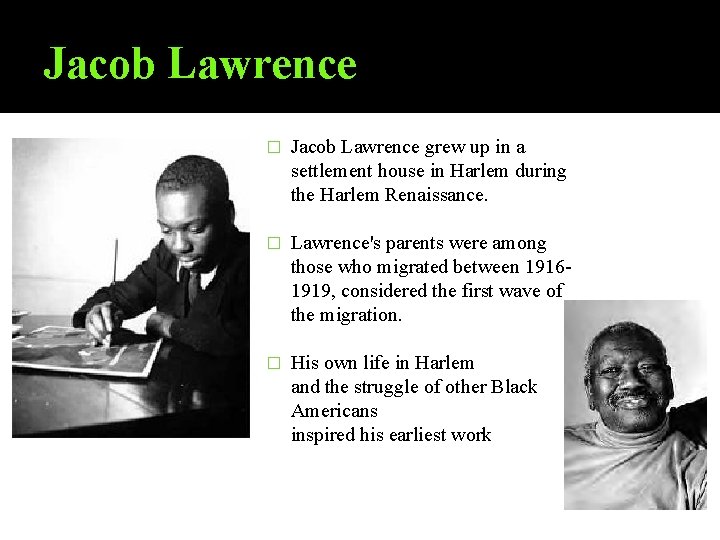 Jacob Lawrence

□ Jacob Lawrence grew up in a settlement house in Harlem during the Harlem Renaissance.

□ Lawrence's parents were among those who migrated between 1916-1919, considered the first wave of the migration.

□ His own life in Harlem
and the struggle of other Black Americans
inspired his earliest work